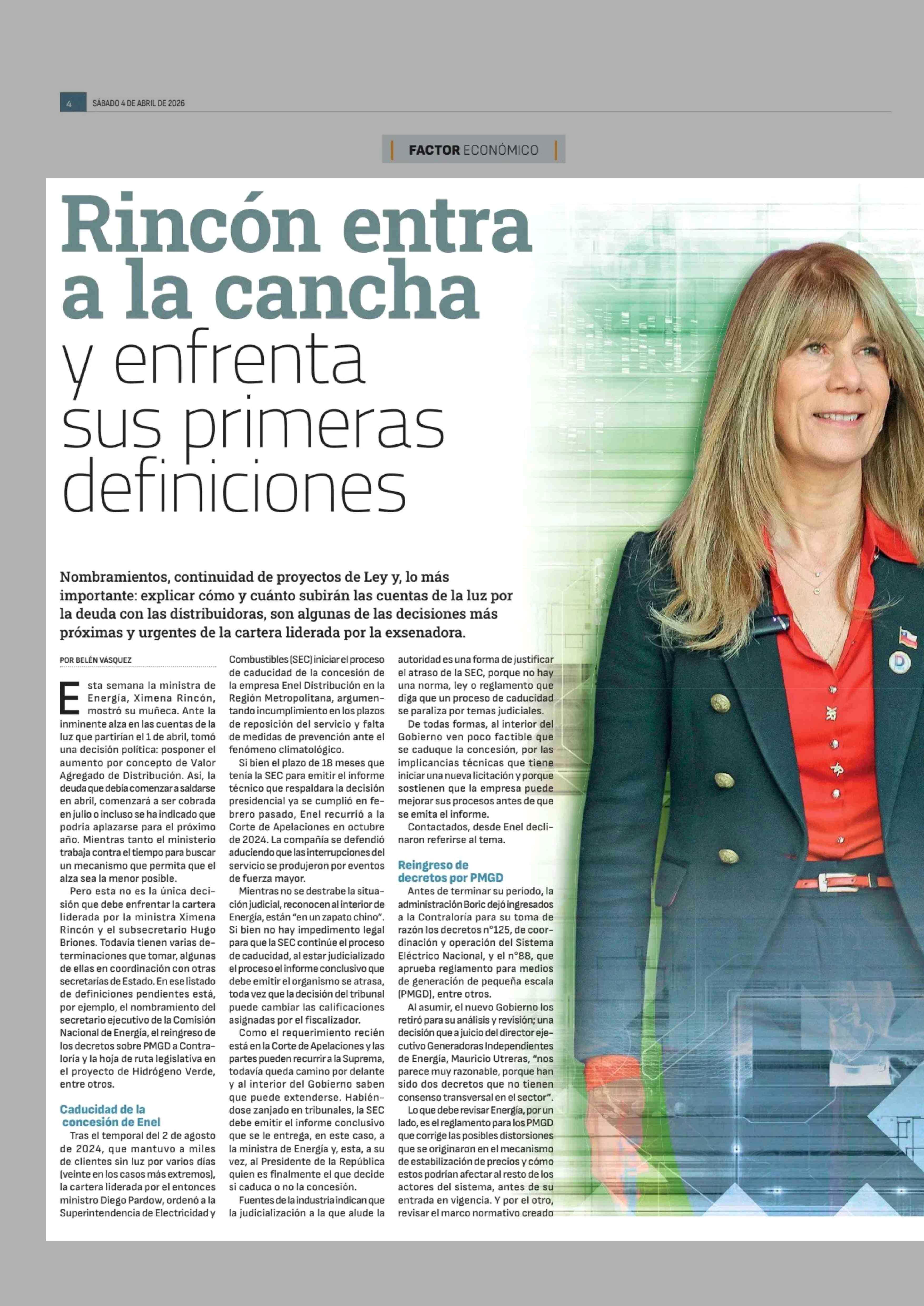 4 SÁBADO 4 DE ABRIL DE 2026

FACTOR ECONÓMICO

Rincón entra a la cancha y enfrenta sus primeras definiciones

Nombramientos, continuidad de proyectos de Ley y, lo más importante: explicar cómo y cuánto subirán las cuentas de la luz por la deuda con las distribuidoras, son algunas de las decisiones más próximas y urgentes de la cartera liderada por la exsenadora.

POR BELÉN VÁSQUEZ

Esta semana la ministra de Energía, Ximena Rincón, mostró su muñeca. Ante la inminente alza en las cuentas de la luz que partirían el 1 de abril, tomó una decisión política: posponer el aumento por concepto de Valor Agregado de Distribución. Así, la deuda que debía comenzar a saldarse en abril, comenzará a ser cobrada en julio o incluso se ha indicado que podría aplazarse para el próximo año. Mientras tanto el ministerio trabaja contra el tiempo para buscar un mecanismo que permita que el alza sea la menor posible.

Pero esta no es la única decisión que debe enfrentar la cartera liderada por la ministra Ximena Rincón y el subsecretario Hugo Briones. Todavía tienen varias determinaciones que tomar, algunas de ellas en coordinación con otras secretarías de Estado. En ese listado de definiciones pendientes está, por ejemplo, el nombramiento del secretario ejecutivo de la Comisión Nacional de Energía, el reingreso de los decretos sobre PMGD a Contraloría y la hoja de ruta legislativa en el proyecto de Hidrógeno Verde, entre otros.

Caducidad de la concesión de Enel

Tras el temporal del 2 de agosto de 2024, que mantuvo a miles de clientes sin luz por varios días (veinte en los casos más extremos), la cartera liderada por el entonces ministro Diego Pardow, ordenó a la Superintendencia de Electricidad y Combustibles (SEC) iniciar el proceso de caducidad de la concesión de la empresa Enel Distribución en la Región Metropolitana, argumentando incumplimiento en los plazos de reposición del servicio y falta de medidas de prevención ante el fenómeno climatológico.

Si bien el plazo de 18 meses que tenía la SEC para emitir el informe técnico que respaldara la decisión presidencial ya se cumplió en febrero pasado, Enel recurrió a la Corte de Apelaciones en octubre de 2024. La compañía se defendió aduciendo que las interrupciones del servicio se produjeron por eventos de fuerza mayor.

Mientras no se destrabe la situación judicial, reconocen al interior de Energía, están "en un zapato chino". Si bien no hay impedimento legal para que la SEC continúe el proceso de caducidad, al estar judicializado el proceso el informe conclusivo que debe emitir el organismo se atrasa, toda vez que la decisión del tribunal puede cambiar las calificaciones asignadas por el fiscalizador.

Como el requerimiento recién está en la Corte de Apelaciones y las partes pueden recurrir a la Suprema, todavía queda camino por delante y al interior del Gobierno saben que puede extenderse. Habiéndose zanjado en tribunales, la SEC debe emitir el informe conclusivo que se le entrega, en este caso, a la ministra de Energía y, esta, a su vez, al Presidente de la República quien es finalmente el que decide si caduca o no la concesión.

Fuentes de la industria indican que la judicialización a la que alude la autoridad es una forma de justificar el atraso de la SEC, porque no hay una norma, ley o reglamento que diga que un proceso de caducidad se paraliza por temas judiciales.

De todas formas, al interior del Gobierno ven poco factible que se caduque la concesión, por las implicancias técnicas que tiene iniciar una nueva licitación y porque sostienen que la empresa puede mejorar sus procesos antes de que se emita el informe.

Contactados, desde Enel declinaron referirse al tema.

Reingreso de decretos por PMGD

Antes de terminar su período, la administración Boric dejó ingresados a la Contraloría para su toma de razón los decretos n°125, de coordinación y operación del Sistema Eléctrico Nacional, y el n°88, que aprueba reglamento para medios de generación de pequeña escala (PMGD), entre otros.

Al asumir, el nuevo Gobierno los retiró para su análisis y revisión; una decisión que a juicio del director ejecutivo Generadoras Independientes de Energía, Mauricio Utreras, "nos parece muy razonable, porque han sido dos decretos que no tienen consenso transversal en el sector".

Lo que debe revisar Energía, por un lado, es el reglamento para los PMGD que corrige las posibles distorsiones que se originaron en el mecanismo de estabilización de precios y cómo estos podrían afectar al resto de los actores del sistema, antes de su entrada en vigencia. Y por el otro, revisar el marco normativo creado